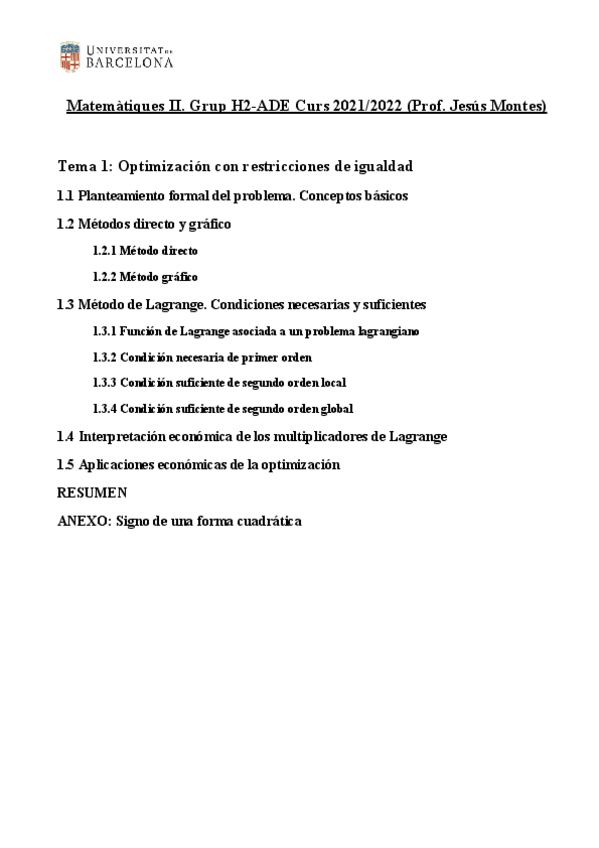 UNIVERSITAT DE BARCELONA

Matemàtiques II. Grup H2-ADE Curs 2021/2022 (Prof. Jesús Montes)

Tema 1: Optimización con restricciones de igualdad

1.1 Planteamiento formal del problema. Conceptos básicos

1.2 Métodos directo y gráfico

1.2.1 Método directo

1.2.2 Método gráfico

1.3 Método de Lagrange. Condiciones necesarias y suficientes

1.3.1 Función de Lagrange asociada a un problema lagrangiano

1.3.2 Condición necesaria de primer orden

1.3.3 Condición suficiente de segundo orden local

1.3.4 Condición suficiente de segundo orden global

1.4 Interpretación económica de los multiplicadores de Lagrange

1.5 Aplicaciones económicas de la optimización

RESUMEN

ANEXO: Signo de una forma cuadrática